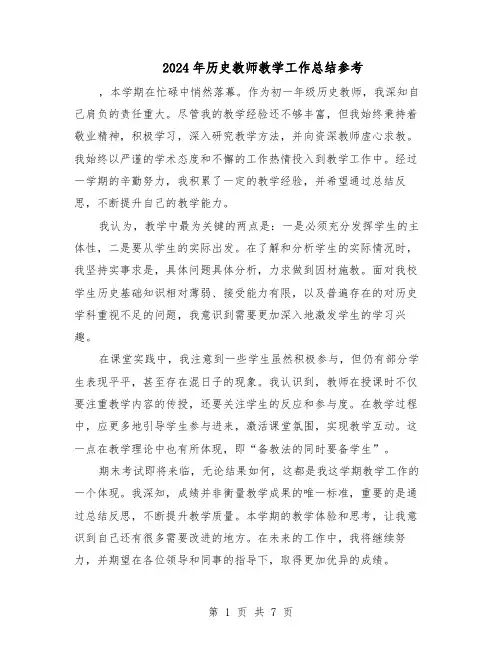 2024年历史教师教学工作总结参考

，本学期在忙碌中悄然落幕。作为初一年级历史教师，我深知自己肩负的责任重大。尽管我的教学经验还不够丰富，但我始终秉持着敬业精神，积极学习，深入研究教学方法，并向资深教师虚心求教。我始终以严谨的学术态度和不懈的工作热情投入到教学工作中。经过一学期的辛勤努力，我积累了一定的教学经验，并希望通过总结反思，不断提升自己的教学能力。

我认为，教学中最为关键的两点是：一是必须充分发挥学生的主体性，二是要从学生的实际出发。在了解和分析学生的实际情况时，我坚持实事求是，具体问题具体分析，力求做到因材施教。面对我校学生历史基础知识相对薄弱、接受能力有限，以及普遍存在的对历史学科重视不足的问题，我意识到需要更加深入地激发学生的学习兴趣。

在课堂实践中，我注意到一些学生虽然积极参与，但仍有部分学生表现平平，甚至存在混日子的现象。我认识到，教师在授课时不仅要注重教学内容的传授，还要关注学生的反应和参与度。在教学过程中，应更多地引导学生参与进来，激活课堂氛围，实现教学互动。这一点在教学理论中也有所体现，即“备教法的同时要备学生”。

期末考试即将来临，无论结果如何，这都是我这学期教学工作的一个体现。我深知，成绩并非衡量教学成果的唯一标准，重要的是通过总结反思，不断提升教学质量。本学期的教学体验和思考，让我意识到自己还有很多需要改进的地方。在未来的工作中，我将继续努力，并期望在各位领导和同事的指导下，取得更加优异的成绩。

第 1 页 共 7 页